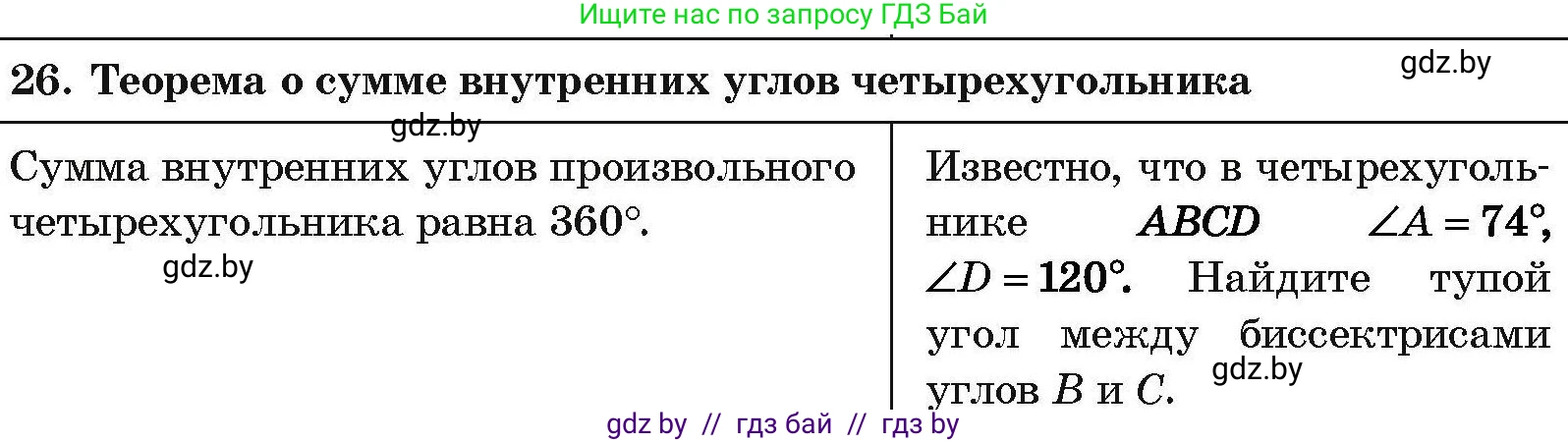 Ищите нас по запросу ГДЗ Бай

26. Теорема о сумме внутренних углов четырехугольника

gdz.by

gdz.by

Сумма внутренних углов произвольного четырехугольника равна $360°$.

gdz.by

Известно, что в четырехугольнике $ABCD$ $\angle A = 74°$, $\angle D = 120°$. Найдите тупой угол между биссектрисами углов $B$ и $C$.

gdz.by

gdz by // гдз бай // гдз by